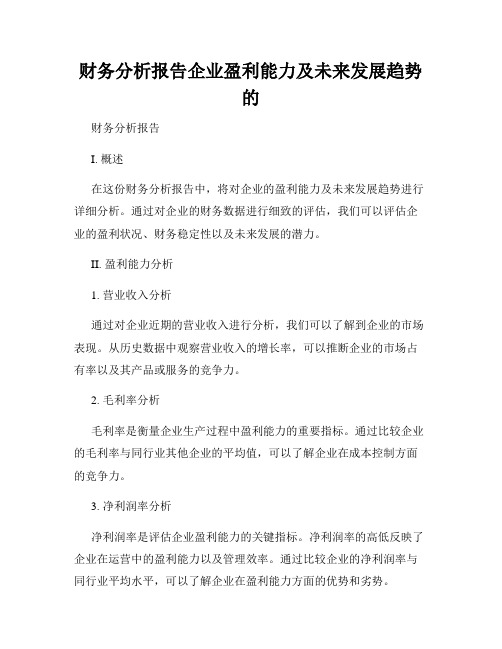 财务分析报告企业盈利能力及未来发展趋势的

财务分析报告

I. 概述

在这份财务分析报告中，将对企业的盈利能力及未来发展趋势进行详细分析。通过对企业的财务数据进行细致的评估，我们可以评估企业的盈利状况、财务稳定性以及未来发展的潜力。

II. 盈利能力分析

1. 营业收入分析

通过对企业近期的营业收入进行分析，我们可以了解到企业的市场表现。从历史数据中观察营业收入的增长率，可以推断企业的市场占有率以及其产品或服务的竞争力。

2. 毛利率分析

毛利率是衡量企业生产过程中盈利能力的重要指标。通过比较企业的毛利率与同行业其他企业的平均值，可以了解企业在成本控制方面的竞争力。

3. 净利润率分析

净利润率是评估企业盈利能力的关键指标。净利润率的高低反映了企业在运营中的盈利能力以及管理效率。通过比较企业的净利润率与同行业平均水平，可以了解企业在盈利能力方面的优势和劣势。